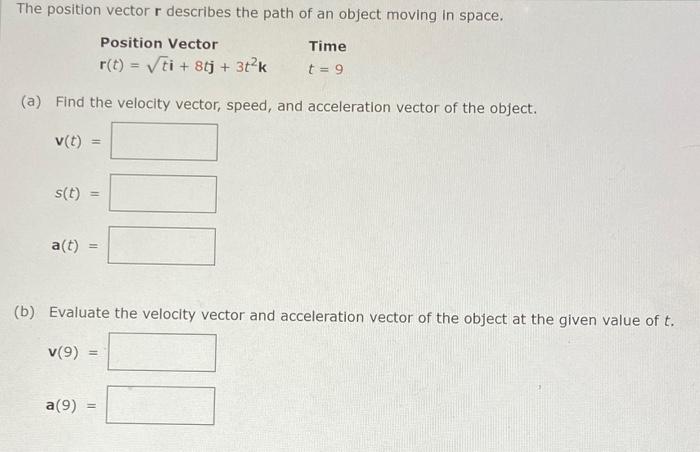 The position vector **r** describes the path of an object moving in space.

| Position Vector | Time |
|---|---|
| $\mathbf{r}(t) = \sqrt{t}\mathbf{i} + 8t\mathbf{j} + 3t^2\mathbf{k}$ | $t = 9$ |

(a) Find the velocity vector, speed, and acceleration vector of the object.

$\mathbf{v}(t) =$

$s(t) =$

$\mathbf{a}(t) =$

(b) Evaluate the velocity vector and acceleration vector of the object at the given value of $t$.

$\mathbf{v}(9) =$

$\mathbf{a}(9) =$